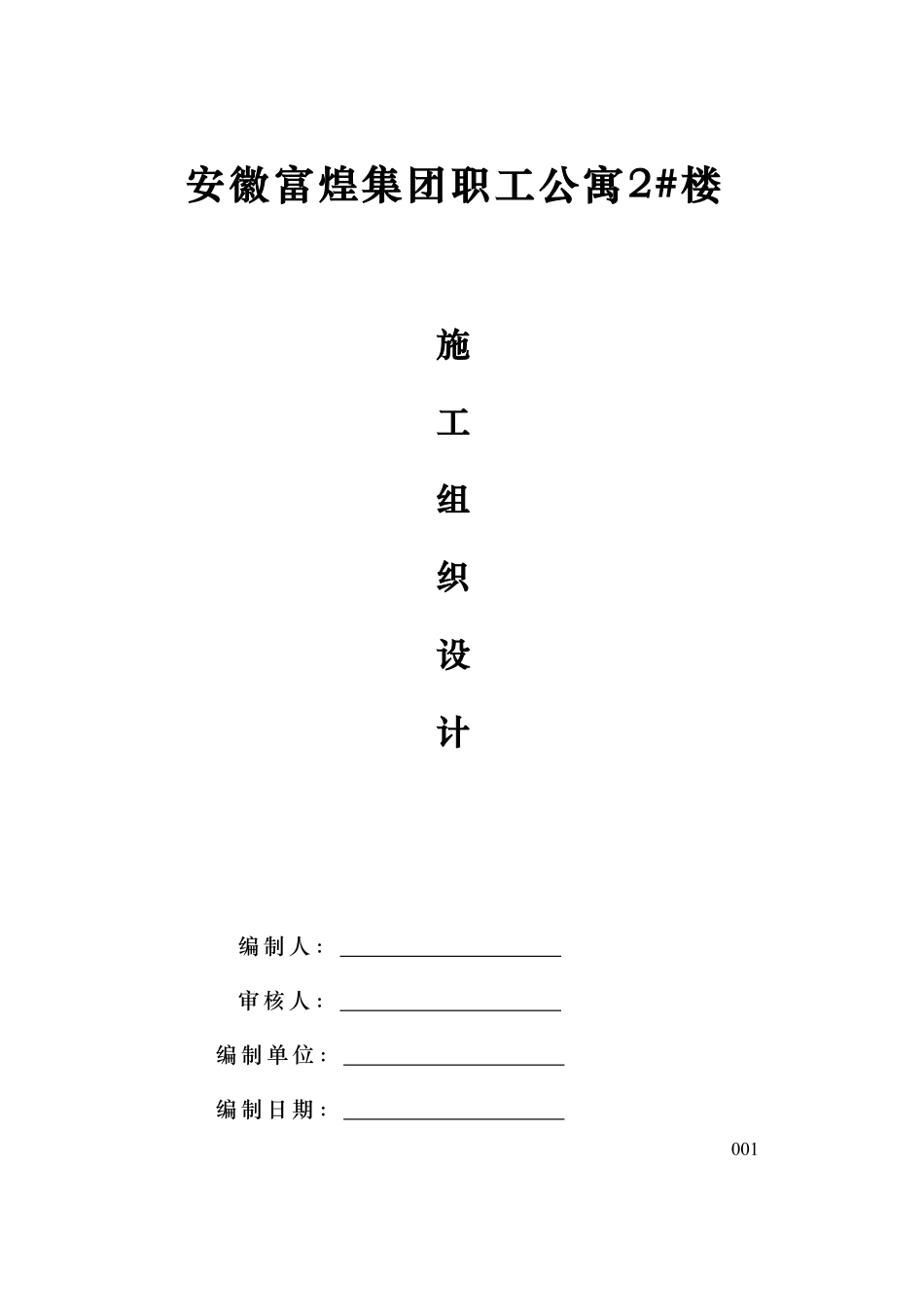 安徽富煌集团职工公寓2#楼

施

工

组

织

设

计

编制人：

审核人：

编制单位：

编制日期：

001